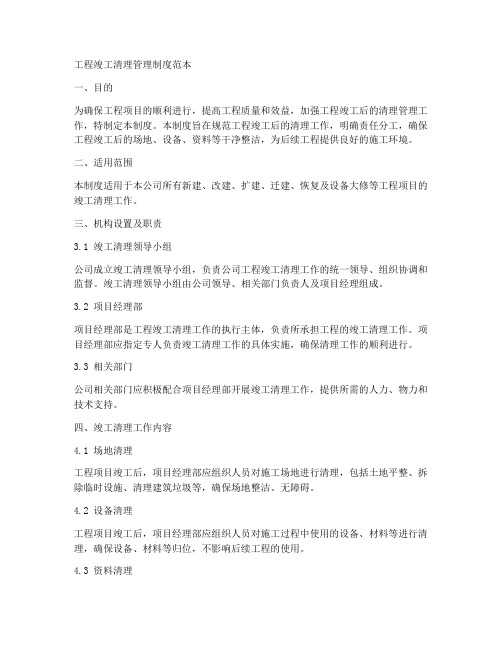 工程竣工清理管理制度范本

一、目的

为确保工程项目的顺利进行，提高工程质量和效益，加强工程竣工后的清理管理工作，特制定本制度。本制度旨在规范工程竣工后的清理工作，明确责任分工，确保工程竣工后的场地、设备、资料等干净整洁，为后续工程提供良好的施工环境。

二、适用范围

本制度适用于本公司所有新建、改建、扩建、迁建、恢复及设备大修等工程项目的竣工清理工作。

三、机构设置及职责

3.1 竣工清理领导小组

公司成立竣工清理领导小组，负责公司工程竣工清理工作的统一领导、组织协调和监督。竣工清理领导小组由公司领导、相关部门负责人及项目经理组成。

3.2 项目经理部

项目经理部是工程竣工清理工作的执行主体，负责所承担工程的竣工清理工作。项目经理部应指定专人负责竣工清理工作的具体实施，确保清理工作的顺利进行。

3.3 相关部门

公司相关部门应积极配合项目经理部开展竣工清理工作，提供所需的人力、物力和技术支持。

四、竣工清理工作内容

4.1 场地清理

工程项目竣工后，项目经理部应组织人员对施工场地进行清理，包括土地平整、拆除临时设施、清理建筑垃圾等，确保场地整洁、无障碍。

4.2 设备清理

工程项目竣工后，项目经理部应组织人员对施工过程中使用的设备、材料等进行清理，确保设备、材料等归位，不影响后续工程的使用。

4.3 资料清理